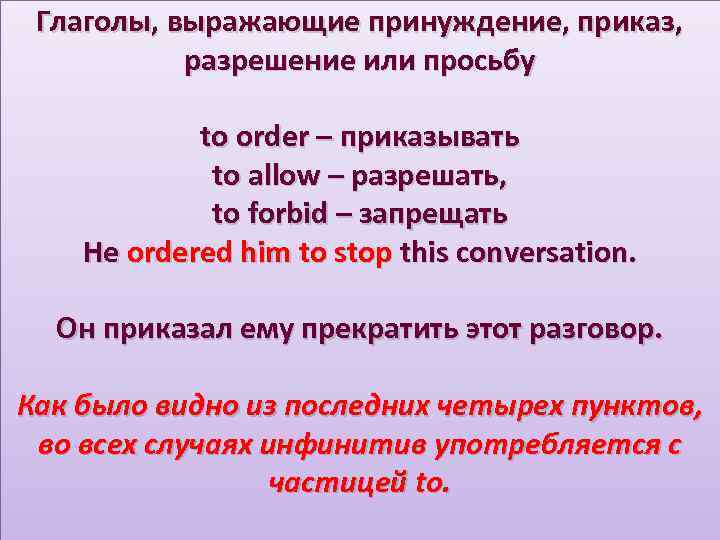 Глаголы, выражающие принуждение, приказ, разрешение или просьбу

to order – приказывать
to allow – разрешать,
to forbid – запрещать
He ordered him to stop this conversation.

Он приказал ему прекратить этот разговор.

Как было видно из последних четырех пунктов, во всех случаях инфинитив употребляется с частицей to.